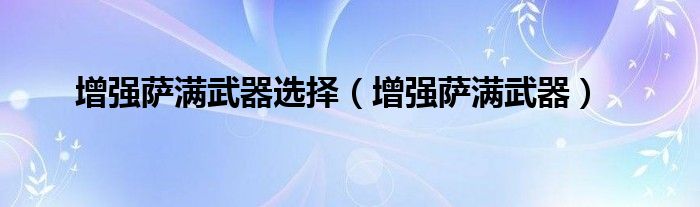 增强萨满武器选择（增强萨满武器）